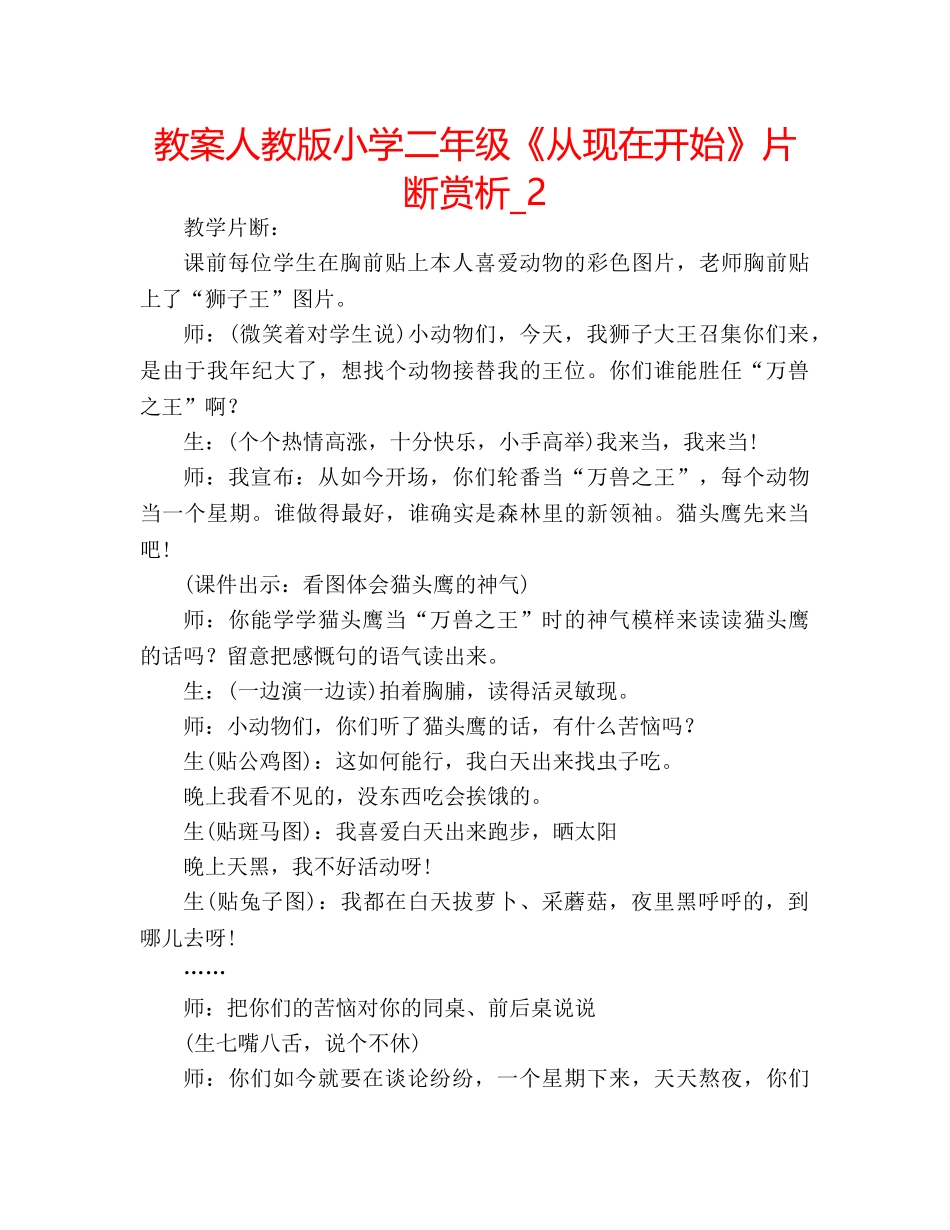 教案人教版小学二年级《从现在开始》片断赏析_2

教学片断：

课前每位学生在胸前贴上本人喜爱动物的彩色图片，老师胸前贴上了“狮子王”图片。

师：(微笑着对学生说)小动物们，今天，我狮子大王召集你们来，是由于我年纪大了，想找个动物接替我的王位。你们谁能胜任“万兽之王”啊？

生：(个个热情高涨，十分快乐，小手高举)我来当，我来当！

师：我宣布：从如今开场，你们轮番当“万兽之王”，每个动物当一个星期。谁做得最好，谁确实是森林里的新领袖。猫头鹰先来当吧！

(课件出示：看图体会猫头鹰的神气)

师：你能学学猫头鹰当“万兽之王”时的神气模样来读读猫头鹰的话吗？留意把感慨句的语气读出来。

生：(一边演一边读)拍着胸脯，读得活灵敏现。

师：小动物们，你们听了猫头鹰的话，有什么苦恼吗？

生(贴公鸡图)：这如何能行，我白天出来找虫子吃。

晚上我看不见的，没东西吃会挨饿的。

生(贴斑马图)：我喜爱白天出来跑步，晒太阳

晚上天黑，我不好活动呀！

生(贴兔子图)：我都在白天拔萝卜、采蘑菇，夜里黑呼呼的，到哪儿去呀！

……

师：把你们的苦恼对你的同桌、前后桌说说

(生七嘴八舌，说个不休)

师：你们如今就要在谈论纷纷，一个星期下来，天天熬夜，你们